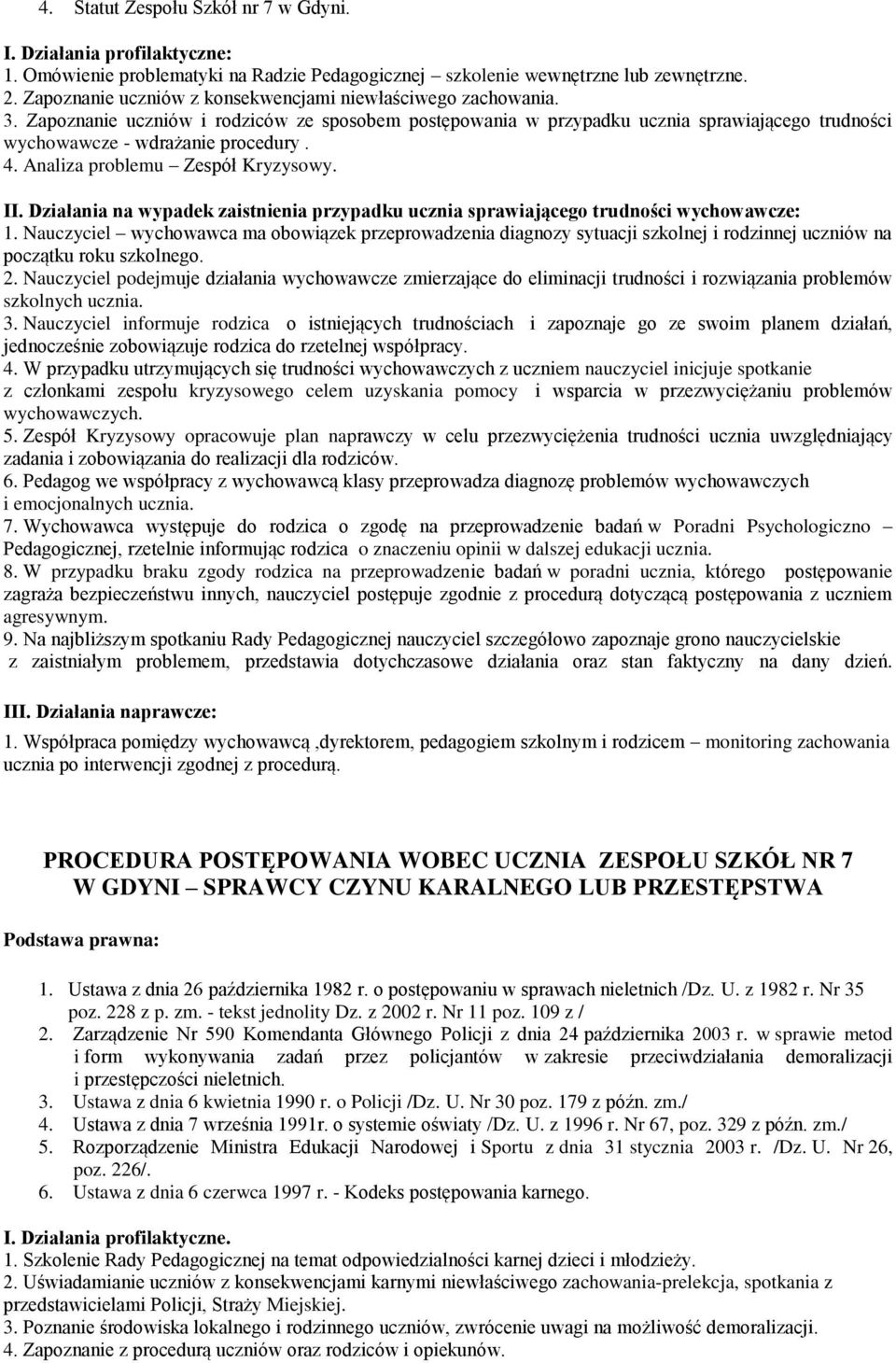 4. Statut Zespołu Szkół nr 7 w Gdyni.

I. Działania profilaktyczne:
1. Omówienie problematyki na Radzie Pedagogicznej szkolenie wewnętrzne lub zewnętrzne.
2. Zapoznanie uczniów z konsekwencjami niewłaściwego zachowania.
3. Zapoznanie uczniów i rodziców ze sposobem postępowania w przypadku ucznia sprawiającego trudności wychowawcze - wdrażanie procedury .
4. Analiza problemu – Zespół Kryzysowy.

II. Działania na wypadek zaistnienia przypadku ucznia sprawiającego trudności wychowawcze:
1. Nauczyciel – wychowawca ma obowiązek przeprowadzenia diagnozy sytuacji szkolnej i rodzinnej uczniów na początku roku szkolnego.
2. Nauczyciel podejmuje działania wychowawcze zmierzające do eliminacji trudności i rozwiązania problemów szkolnych ucznia.
3. Nauczyciel informuje rodzica o istniejących trudnościach i zapoznaje go ze swoim planem działań, jednocześnie zobowiązuje rodzica do rzetelnej współpracy.
4. W przypadku utrzymujących się trudności wychowawczych z uczniem nauczyciel inicjuje spotkanie z członkami zespołu kryzysowego celem uzyskania pomocy i wsparcia w przezwyciężaniu problemów wychowawczych.
5. Zespół Kryzysowy opracowuje plan naprawczy w celu przezwyciężenia trudności ucznia uwzględniający zadania i zobowiązania do realizacji dla rodziców.
6. Pedagog we współpracy z wychowawcą klasy przeprowadza diagnozę problemów wychowawczych i emocjonalnych ucznia.
7. Wychowawca występuje do rodzica o zgodę na przeprowadzenie badań w Poradni Psychologiczno – Pedagogicznej, rzetelnie informując rodzica o znaczeniu opinii w dalszej edukacji ucznia.
8. W przypadku braku zgody rodzica na przeprowadzenie badań w poradni ucznia, którego postępowanie zagraża bezpieczeństwu innych, nauczyciel postępuje zgodnie z procedurą dotyczącą postępowania z uczniem agresywnym.
9. Na najbliższym spotkaniu Rady Pedagogicznej nauczyciel szczegółowo zapoznaje grono nauczycielskie z zaistniałym problemem, przedstawia dotychczasowe działania oraz stan faktyczny na dany dzień.

III. Działania naprawcze:
1. Współpraca pomiędzy wychowawcą ,dyrektorem, pedagogiem szkolnym i rodzicem – monitoring zachowania ucznia po interwencji zgodnej z procedurą.

PROCEDURA POSTĘPOWANIA WOBEC UCZNIA ZESPOŁU SZKÓŁ NR 7 W GDYNI – SPRAWCY CZYNU KARALNEGO LUB PRZESTĘPSTWA

Podstawa prawna:

1. Ustawa z dnia 26 października 1982 r. o postępowaniu w sprawach nieletnich /Dz. U. z 1982 r. Nr 35 poz. 228 z p. zm. - tekst jednolity Dz. z 2002 r. Nr 11 poz. 109 z /
2. Zarządzenie Nr 590 Komendanta Głównego Policji z dnia 24 października 2003 r. w sprawie metod i form wykonywania zadań przez policjantów w zakresie przeciwdziałania demoralizacji i przestępczości nieletnich.
3. Ustawa z dnia 6 kwietnia 1990 r. o Policji /Dz. U. Nr 30 poz. 179 z późn. zm./
4. Ustawa z dnia 7 września 1991r. o systemie oświaty /Dz. U. z 1996 r. Nr 67, poz. 329 z późn. zm./
5. Rozporządzenie Ministra Edukacji Narodowej i Sportu z dnia 31 stycznia 2003 r. /Dz. U. Nr 26, poz. 226/.
6. Ustawa z dnia 6 czerwca 1997 r. - Kodeks postępowania karnego.

I. Działania profilaktyczne.
1. Szkolenie Rady Pedagogicznej na temat odpowiedzialności karnej dzieci i młodzieży.
2. Uświadamianie uczniów z konsekwencjami karnymi niewłaściwego zachowania-prelekcja, spotkania z przedstawicielami Policji, Straży Miejskiej.
3. Poznanie środowiska lokalnego i rodzinnego uczniów, zwrócenie uwagi na możliwość demoralizacji.
4. Zapoznanie z procedurą uczniów oraz rodziców i opiekunów.